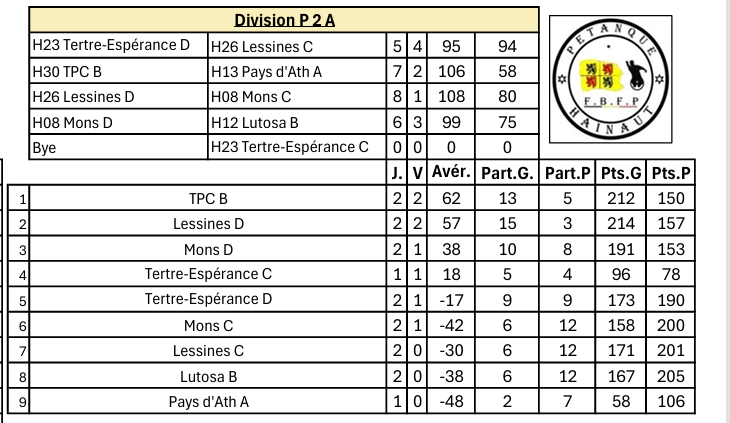 Division P 2 A

| | | | | | |
|---|---|---|---|---|---|
| H23 Tertre-Espérance D | H26 Lessines C | 5 | 4 | 95 | 94 |
| H30 TPC B | H13 Pays d'Ath A | 7 | 2 | 106 | 58 |
| H26 Lessines D | H08 Mons C | 8 | 1 | 108 | 80 |
| H08 Mons D | H12 Lutosa B | 6 | 3 | 99 | 75 |
| Bye | H23 Tertre-Espérance C | 0 | 0 | 0 | 0 |

PETANQUE F.B.F.P HAINAUT

| | | J. | V | Avér. | Part.G. | Part.P | Pts.G | Pts.P |
|---|---|---|---|---|---|---|---|---|
| 1 | TPC B | 2 | 2 | 62 | 13 | 5 | 212 | 150 |
| 2 | Lessines D | 2 | 2 | 57 | 15 | 3 | 214 | 157 |
| 3 | Mons D | 2 | 1 | 38 | 10 | 8 | 191 | 153 |
| 4 | Tertre-Espérance C | 1 | 1 | 18 | 5 | 4 | 96 | 78 |
| 5 | Tertre-Espérance D | 2 | 1 | -17 | 9 | 9 | 173 | 190 |
| 6 | Mons C | 2 | 1 | -42 | 6 | 12 | 158 | 200 |
| 7 | Lessines C | 2 | 0 | -30 | 6 | 12 | 171 | 201 |
| 8 | Lutosa B | 2 | 0 | -38 | 6 | 12 | 167 | 205 |
| 9 | Pays d'Ath A | 1 | 0 | -48 | 2 | 7 | 58 | 106 |